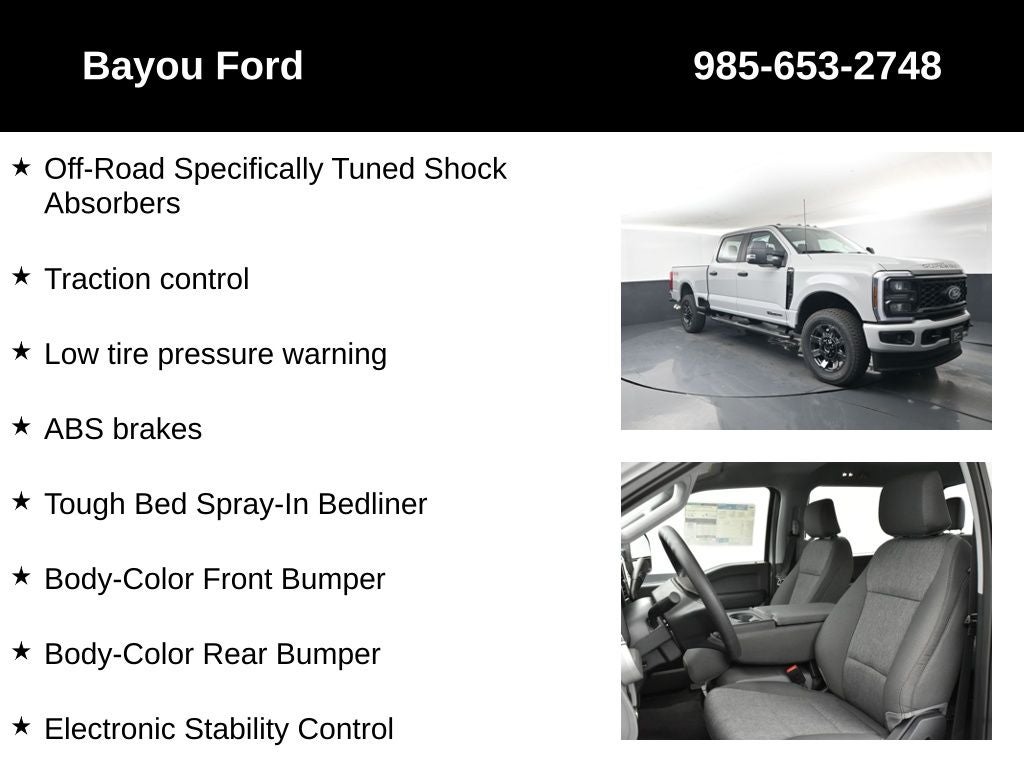 Bayou Ford 985-653-2748

★ Off-Road Specifically Tuned Shock Absorbers

★ Traction control

★ Low tire pressure warning

★ ABS brakes

★ Tough Bed Spray-In Bedliner

★ Body-Color Front Bumper

★ Body-Color Rear Bumper

★ Electronic Stability Control